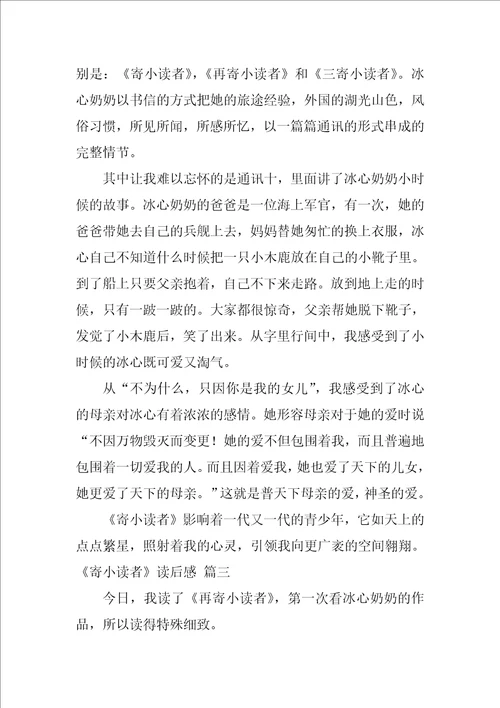 别是：《寄小读者》,《再寄小读者》和《三寄小读者》。冰心奶奶以书信的方式把她的旅途经验，外国的湖光山色，风俗习惯，所见所闻，所感所忆，以一篇篇通讯的形式串成的完整情节。

其中让我难以忘怀的是通讯十，里面讲了冰心奶奶小时候的故事。冰心奶奶的爸爸是一位海上军官，有一次，她的爸爸带她去自己的兵舰上去，妈妈替她匆忙的换上衣服，冰心自己不知道什么时候把一只小木鹿放在自己的小靴子里。到了船上只要父亲抱着，自己不下来走路。放到地上走的时候，只有一跛一跛的。大家都很惊奇，父亲帮她脱下靴子，发觉了小木鹿后，笑了出来。从字里行间中，我感受到了小时候的冰心既可爱又淘气。

从“不为什么，只因你是我的女儿”，我感受到了冰心的母亲对冰心有着浓浓的感情。她形容母亲对于她的爱时说“不因万物毁灭而变更！她的爱不但包围着我，而且普遍地包围着一切爱我的人。而且因着爱我，她也爱了天下的儿女，她更爱了天下的母亲。”这就是普天下母亲的爱，神圣的爱。

《寄小读者》影响着一代又一代的青少年，它如天上的点点繁星，照射着我的心灵，引领我向更广袤的空间翱翔。

《寄小读者》读后感 篇三

今日，我读了《再寄小读者》，第一次看冰心奶奶的作品，所以读得特殊细致。